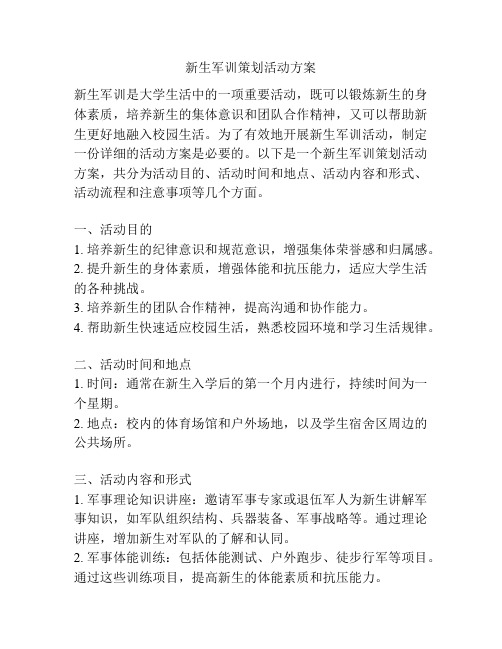 新生军训策划活动方案

新生军训是大学生活中的一项重要活动，既可以锻炼新生的身体素质，培养新生的集体意识和团队合作精神，又可以帮助新生更好地融入校园生活。为了有效地开展新生军训活动，制定一份详细的活动方案是必要的。以下是一个新生军训策划活动方案，共分为活动目的、活动时间和地点、活动内容和形式、活动流程和注意事项等几个方面。

一、活动目的
1. 培养新生的纪律意识和规范意识，增强集体荣誉感和归属感。
2. 提升新生的身体素质，增强体能和抗压能力，适应大学生活的各种挑战。
3. 培养新生的团队合作精神，提高沟通和协作能力。
4. 帮助新生快速适应校园生活，熟悉校园环境和学习生活规律。

二、活动时间和地点
1. 时间：通常在新生入学后的第一个月内进行，持续时间为一个星期。
2. 地点：校内的体育场馆和户外场地，以及学生宿舍区周边的公共场所。

三、活动内容和形式
1. 军事理论知识讲座：邀请军事专家或退伍军人为新生讲解军事知识，如军队组织结构、兵器装备、军事战略等。通过理论讲座，增加新生对军队的了解和认同。
2. 军事体能训练：包括体能测试、户外跑步、徒步行军等项目。通过这些训练项目，提高新生的体能素质和抗压能力。